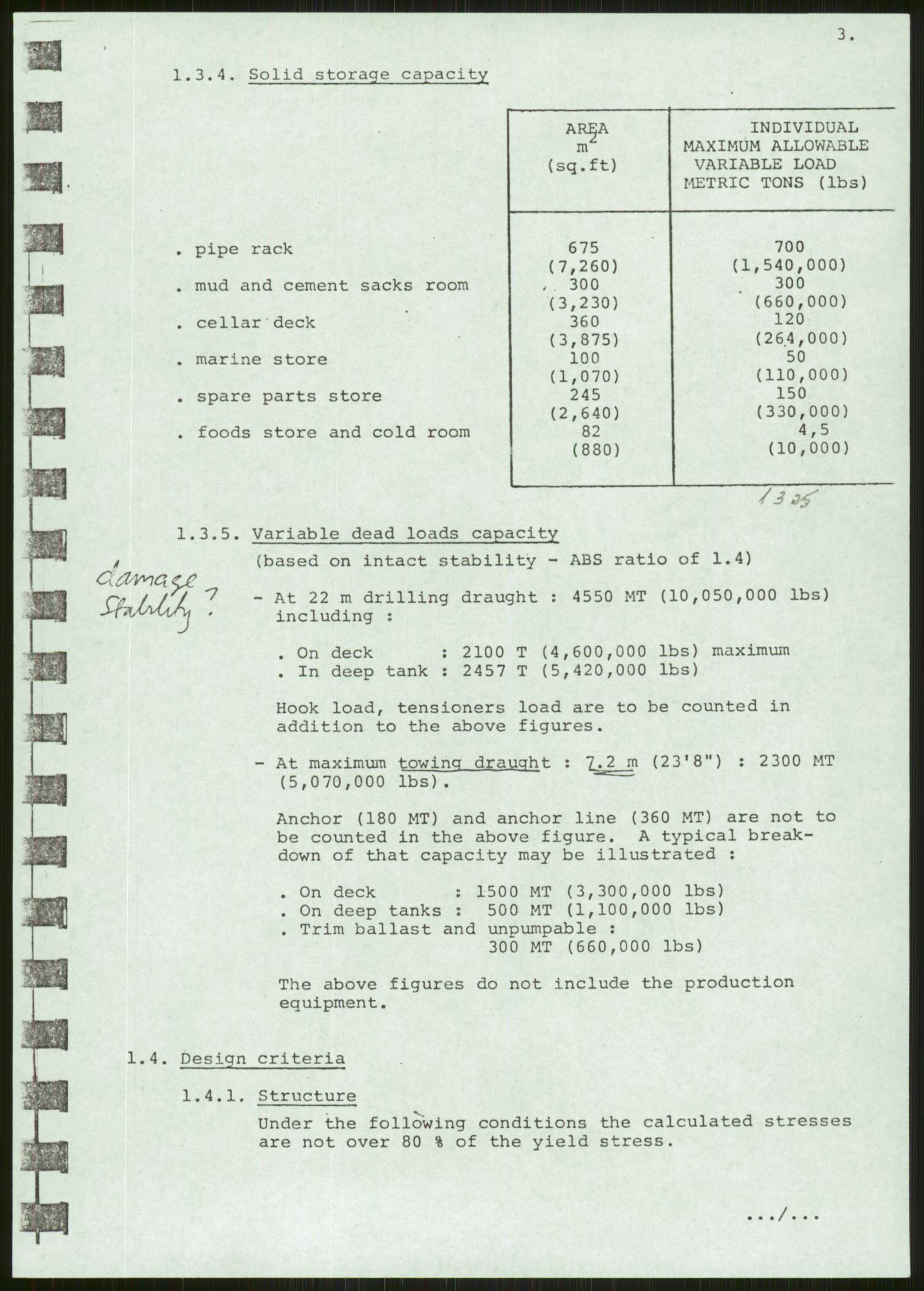 3.

1.3.4. Solid storage capacity

| | AREA $m^2$ (sq.ft) | INDIVIDUAL MAXIMUM ALLOWABLE VARIABLE LOAD METRIC TONS (lbs) |
|---|---|---|
| . pipe rack | 675 (7,260) | 700 (1,540,000) |
| . mud and cement sacks room | 300 (3,230) | 300 (660,000) |
| . cellar deck | 360 (3,875) | 120 (264,000) |
| . marine store | 100 (1,070) | 50 (110,000) |
| . spare parts store | 245 (2,640) | 150 (330,000) |
| . foods store and cold room | 82 (880) | 4,5 (10,000) |

1325

1.3.5. Variable dead loads capacity

(based on intact stability - ABS ratio of 1.4)

damage Stability ?

- At 22 m drilling draught : 4550 MT (10,050,000 lbs) including :

. On deck : 2100 T (4,600,000 lbs) maximum
. In deep tank : 2457 T (5,420,000 lbs)

Hook load, tensioners load are to be counted in addition to the above figures.

- At maximum towing draught : 7.2 m (23'8") : 2300 MT (5,070,000 lbs).

Anchor (180 MT) and anchor line (360 MT) are not to be counted in the above figure. A typical breakdown of that capacity may be illustrated :

. On deck : 1500 MT (3,300,000 lbs)
. On deep tanks : 500 MT (1,100,000 lbs)
. Trim ballast and unpumpable : 300 MT (660,000 lbs)

The above figures do not include the production equipment.

1.4. Design criteria

1.4.1. Structure

Under the following conditions the calculated stresses are not over 80 % of the yield stress.

.../...